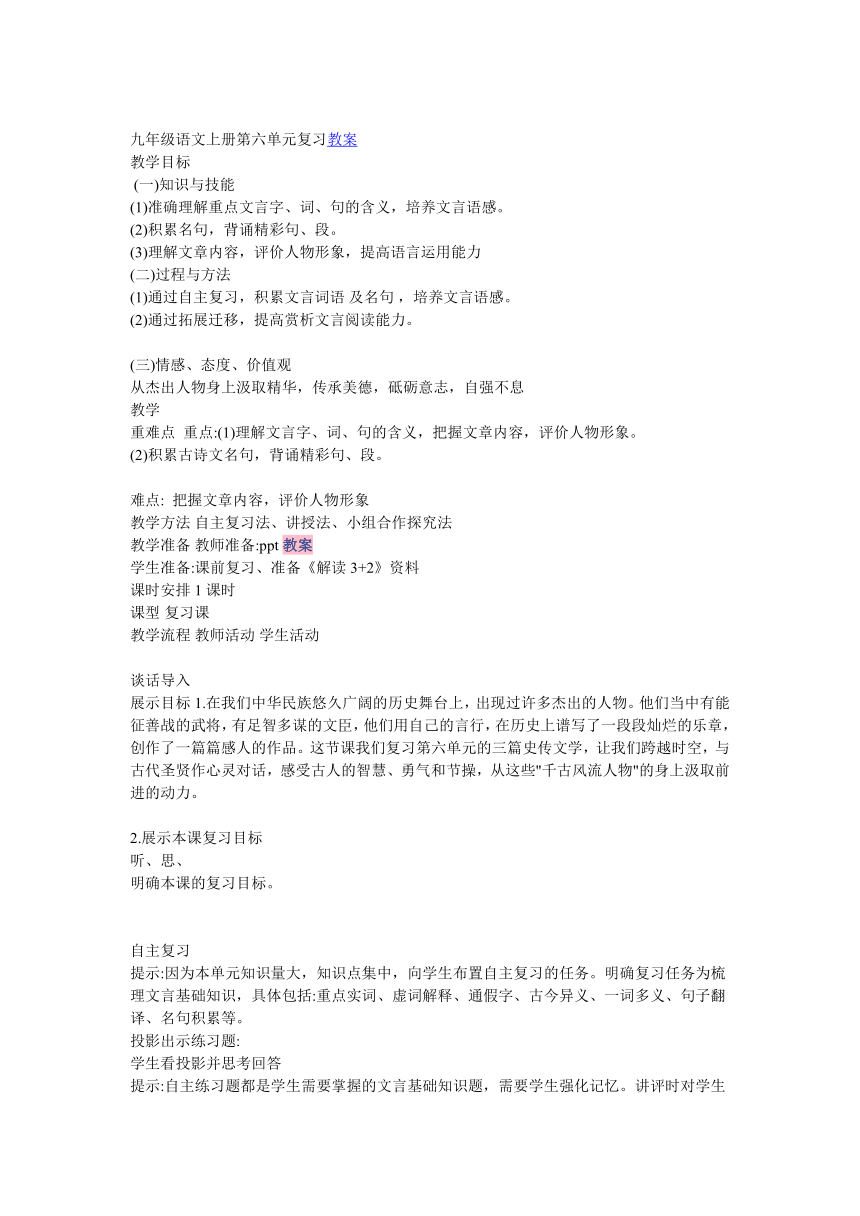 九年级语文上册第六单元复习教案
教学目标
(一)知识与技能
(1)准确理解重点文言字、词、句的含义，培养文言语感。
(2)积累名句，背诵精彩句、段。
(3)理解文章内容，评价人物形象，提高语言运用能力
(二)过程与方法
(1)通过自主复习，积累文言词语 及名句，培养文言语感。
(2)通过拓展迁移，提高赏析文言阅读能力。

(三)情感、态度、价值观
从杰出人物身上汲取精华，传承美德，砥砺意志，自强不息
教学
重难点 重点:(1)理解文言字、词、句的含义，把握文章内容，评价人物形象。
(2)积累古诗文名句，背诵精彩句、段。

难点: 把握文章内容，评价人物形象
教学方法 自主复习法、讲授法、小组合作探究法
教学准备 教师准备:ppt 教案
学生准备:课前复习、准备《解读 3+2》资料
课时安排 1 课时
课型 复习课
教学流程 教师活动 学生活动

谈话导入
展示目标 1.在我们中华民族悠久广阔的历史舞台上，出现过许多杰出的人物。他们当中有能征善战的武将，有足智多谋的文臣，他们用自己的言行，在历史上谱写了一段段灿烂的乐章，创作了一篇篇感人的作品。这节课我们复习第六单元的三篇史传文学，让我们跨越时空，与古代圣贤作心灵对话，感受古人的智慧、勇气和节操，从这些"千古风流人物"的身上汲取前进的动力。

2.展示本课复习目标
听、思、
明确本课的复习目标。

自主复习
提示:因为本单元知识量大，知识点集中，向学生布置自主复习的任务。明确复习任务为梳理文言基础知识，具体包括:重点实词、虚词解释、通假字、古今异义、一词多义、句子翻译、名句积累等。
投影出示练习题:
学生看投影并思考回答
提示:自主练习题都是学生需要掌握的文言基础知识题，需要学生强化记忆。讲评时对学生